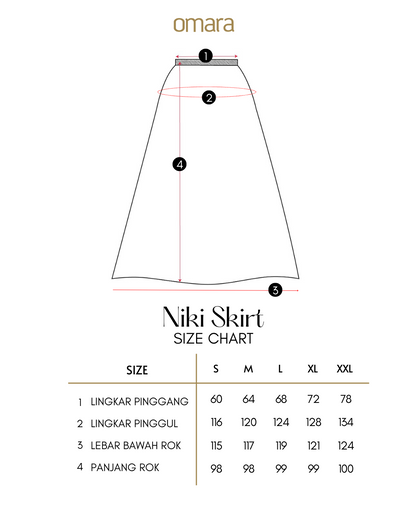 omara

1

2

4

3

Niki Skirt
SIZE CHART

| SIZE | S | M | L | XL | XXL |
|---|---|---|---|---|---|
| 1 LINGKAR PINGGANG | 60 | 64 | 68 | 72 | 78 |
| 2 LINGKAR PINGGUL | 116 | 120 | 124 | 128 | 134 |
| 3 LEBAR BAWAH ROK | 115 | 117 | 119 | 121 | 124 |
| 4 PANJANG ROK | 98 | 98 | 99 | 99 | 100 |